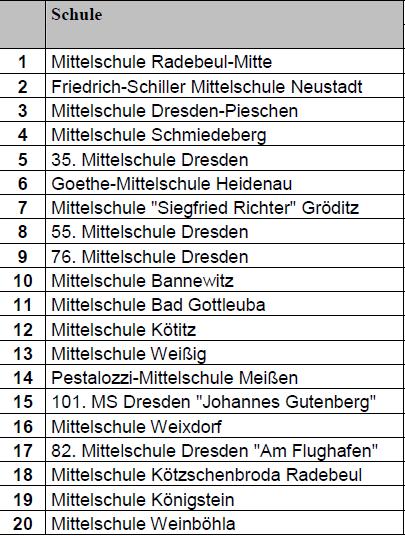 | | Schule |
|---|---|
| 1 | Mittelschule Radebeul-Mitte |
| 2 | Friedrich-Schiller Mittelschule Neustadt |
| 3 | Mittelschule Dresden-Pieschen |
| 4 | Mittelschule Schmiedeberg |
| 5 | 35. Mittelschule Dresden |
| 6 | Goethe-Mittelschule Heidenau |
| 7 | Mittelschule "Siegfried Richter" Gröditz |
| 8 | 55. Mittelschule Dresden |
| 9 | 76. Mittelschule Dresden |
| 10 | Mittelschule Bannewitz |
| 11 | Mittelschule Bad Gottleuba |
| 12 | Mittelschule Kötitz |
| 13 | Mittelschule Weißig |
| 14 | Pestalozzi-Mittelschule Meißen |
| 15 | 101. MS Dresden "Johannes Gutenberg" |
| 16 | Mittelschule Weixdorf |
| 17 | 82. Mittelschule Dresden "Am Flughafen" |
| 18 | Mittelschule Kötzschenbroda Radebeul |
| 19 | Mittelschule Königstein |
| 20 | Mittelschule Weinböhla |